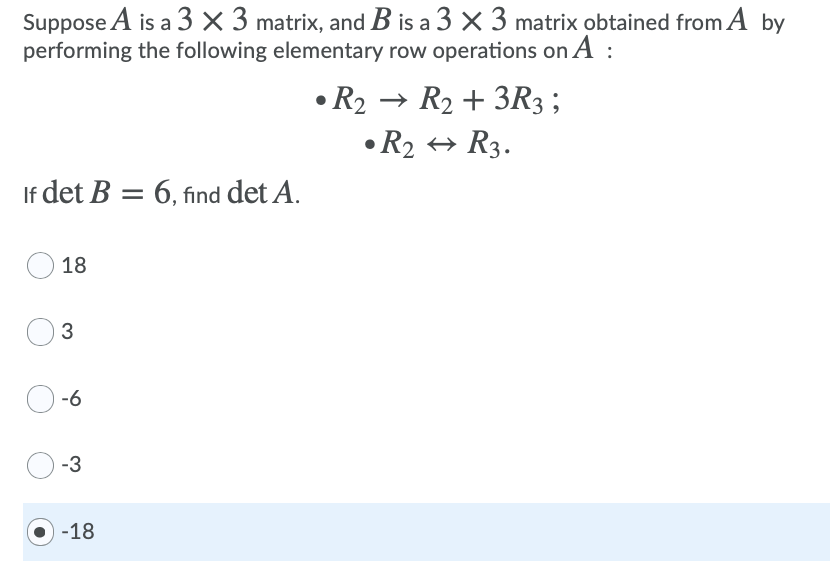 Suppose $A$ is a $3 \times 3$ matrix, and $B$ is a $3 \times 3$ matrix obtained from $A$ by performing the following elementary row operations on $A$ :

$\bullet R_2 \rightarrow R_2 + 3R_3$ ;

$\bullet R_2 \leftrightarrow R_3$.

If $\det B = 6$, find $\det A$.

18

3

-6

-3

-18